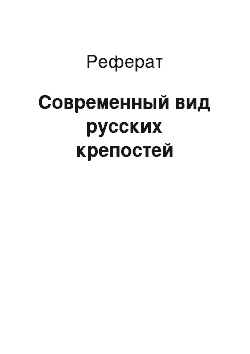 Реферат

Современный вид русских крепостей